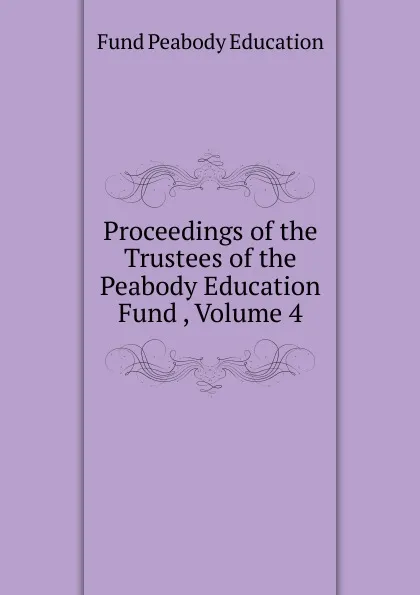 Fund Peabody Education

Proceedings of the Trustees of the Peabody Education Fund , Volume 4